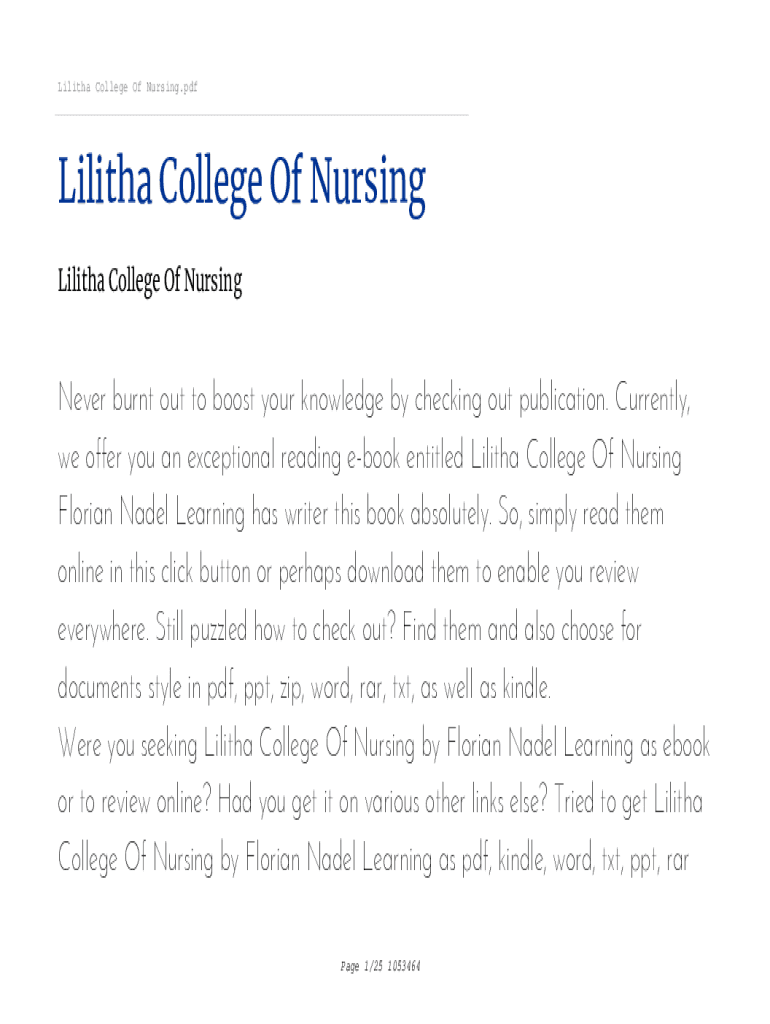 Lilitha College Of Nursing.pdf

Lilitha College Of Nursing

Lilitha College Of Nursing

Never burnt out to boost your knowledge by checking out publication. Currently, we offer you an exceptional reading e-book entitled Lilitha College Of Nursing Florian Nadel Learning has writer this book absolutely. So, simply read them online in this click button or perhaps download them to enable you review everywhere. Still puzzled how to check out? Find them and also choose for documents style in pdf, ppt, zip, word, rar, txt, as well as kindle.
Were you seeking Lilitha College Of Nursing by Florian Nadel Learning as ebook or to review online? Had you get it on various other links else? Tried to get Lilitha College Of Nursing by Florian Nadel Learning as pdf, kindle, word, txt, ppt, rar

Page 1/25 1053464